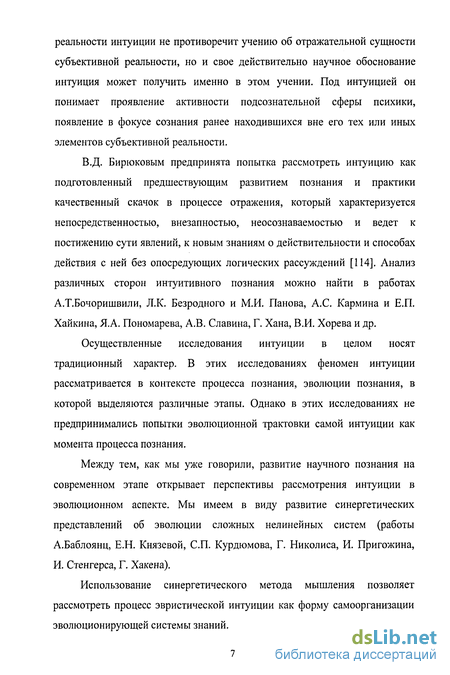 реальности интуиции не противоречит учению об отражательной сущности субъективной реальности, но и свое действительно научное обоснование интуиция может получить именно в этом учении. Под интуицией он понимает проявление активности подсознательной сферы психики, появление в фокусе сознания ранее находившихся вне его тех или иных элементов субъективной реальности.

В.Д. Бирюковым предпринята попытка рассмотреть интуицию как подготовленный предшествующим развитием познания и практики качественный скачок в процессе отражения, который характеризуется непосредственностью, внезапностью, неосознаваемостью и ведет к постижению сути явлений, к новым знаниям о действительности и способах действия с ней без опосредующих логических рассуждений [114]. Анализ различных сторон интуитивного познания можно найти в работах А.Т.Бочоришвили, Л.К. Безродного и М.И. Панова, А.С. Кармина и Е.П. Хайкина, Я.А. Пономарева, А.В. Славина, Г. Хана, В.И. Хорева и др.

Осуществленные исследования интуиции в целом носят традиционный характер. В этих исследованиях феномен интуиции рассматривается в контексте процесса познания, эволюции познания, в которой выделяются различные этапы. Однако в этих исследованиях не предпринимались попытки эволюционной трактовки самой интуиции как момента процесса познания.

Между тем, как мы уже говорили, развитие научного познания на современном этапе открывает перспективы рассмотрения интуиции в эволюционном аспекте. Мы имеем в виду развитие синергетических представлений об эволюции сложных нелинейных систем (работы А.Баблоянц, Е.Н. Князевой, С.П. Курдюмова, Г. Николиса, И. Пригожина, И. Стенгерса, Г. Хакена).

Использование синергетического метода мышления позволяет рассмотреть процесс эвристической интуиции как форму самоорганизации эволюционирующей системы знаний.

7

dsLib.net
библиотека диссертаций